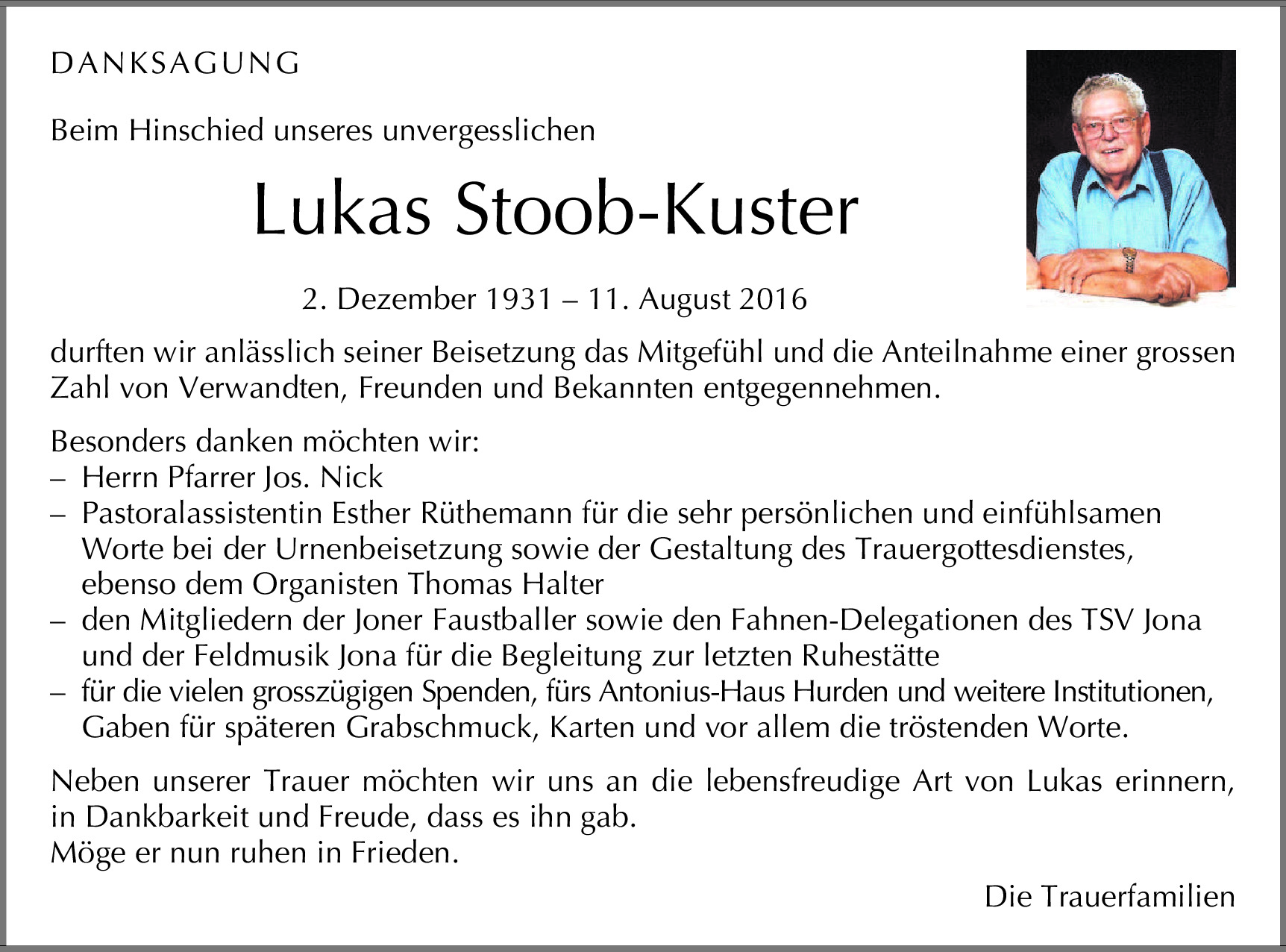 DANKSAGUNG

Beim Hinschied unseres unvergesslichen

Lukas Stoob-Kuster

2. Dezember 1931 – 11. August 2016

durften wir anlässlich seiner Beisetzung das Mitgefühl und die Anteilnahme einer grossen Zahl von Verwandten, Freunden und Bekannten entgegennehmen.

Besonders danken möchten wir:
– Herrn Pfarrer Jos. Nick
– Pastoralassistentin Esther Rüthemann für die sehr persönlichen und einfühlsamen Worte bei der Urnenbeisetzung sowie der Gestaltung des Trauergottesdienstes, ebenso dem Organisten Thomas Halter
– den Mitgliedern der Joner Faustballer sowie den Fahnen-Delegationen des TSV Jona und der Feldmusik Jona für die Begleitung zur letzten Ruhestätte
– für die vielen grosszügigen Spenden, fürs Antonius-Haus Hurden und weitere Institutionen, Gaben für späteren Grabschmuck, Karten und vor allem die tröstenden Worte.

Neben unserer Trauer möchten wir uns an die lebensfreudige Art von Lukas erinnern, in Dankbarkeit und Freude, dass es ihn gab.
Möge er nun ruhen in Frieden.

Die Trauerfamilien